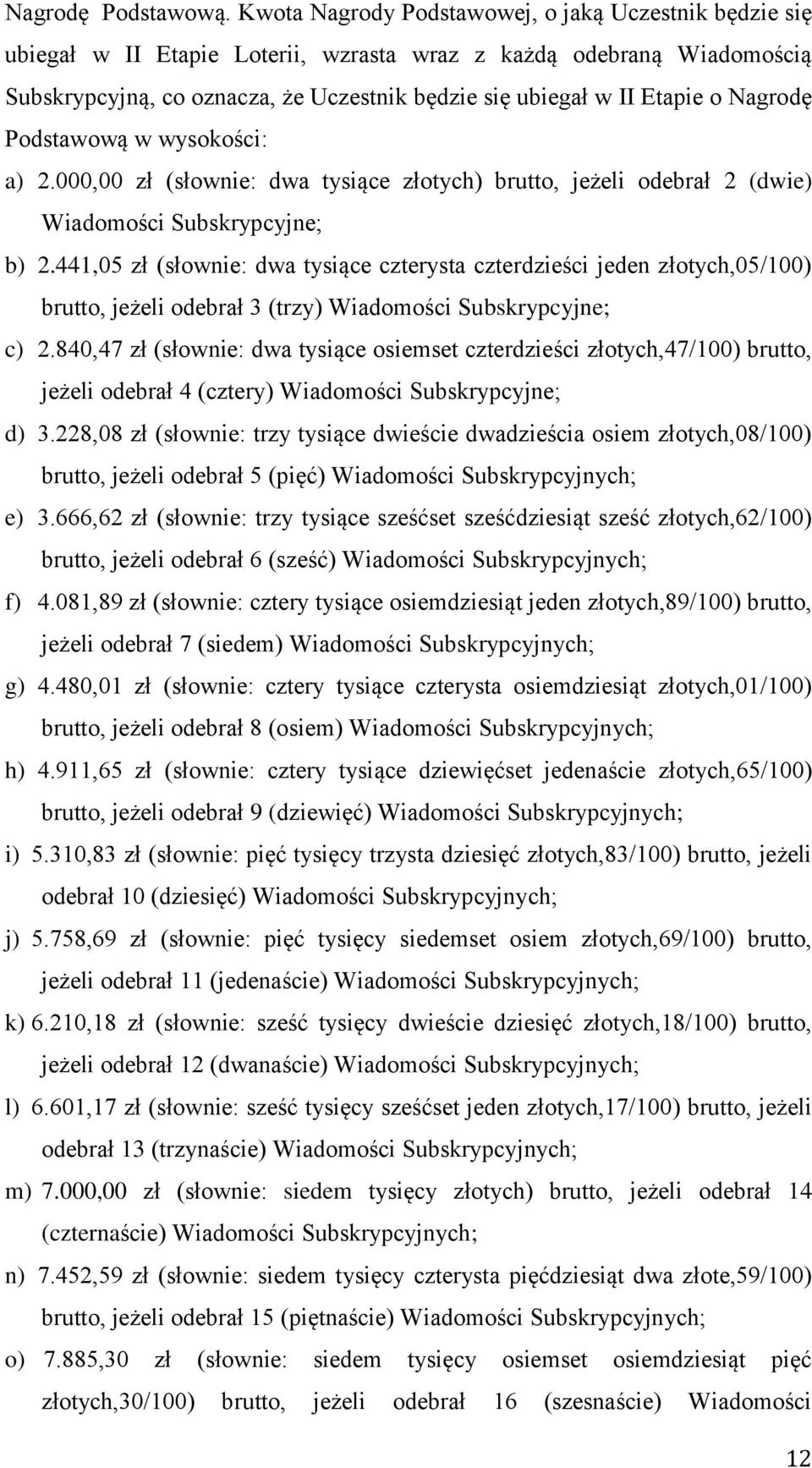 Nagrodę Podstawową. Kwota Nagrody Podstawowej, o jaką Uczestnik będzie się ubiegał w II Etapie Loterii, wzrasta wraz z każdą odebraną Wiadomością Subskrypcyjną, co oznacza, że Uczestnik będzie się ubiegał w II Etapie o Nagrodę Podstawową w wysokości:

a) 2.000,00 zł (słownie: dwa tysiące złotych) brutto, jeżeli odebrał 2 (dwie) Wiadomości Subskrypcyjne;

b) 2.441,05 zł (słownie: dwa tysiące czterysta czterdzieści jeden złotych,05/100) brutto, jeżeli odebrał 3 (trzy) Wiadomości Subskrypcyjne;

c) 2.840,47 zł (słownie: dwa tysiące osiemset czterdzieści złotych,47/100) brutto, jeżeli odebrał 4 (cztery) Wiadomości Subskrypcyjne;

d) 3.228,08 zł (słownie: trzy tysiące dwieście dwadzieścia osiem złotych,08/100) brutto, jeżeli odebrał 5 (pięć) Wiadomości Subskrypcyjnych;

e) 3.666,62 zł (słownie: trzy tysiące sześćset sześćdziesiąt sześć złotych,62/100) brutto, jeżeli odebrał 6 (sześć) Wiadomości Subskrypcyjnych;

f) 4.081,89 zł (słownie: cztery tysiące osiemdziesiąt jeden złotych,89/100) brutto, jeżeli odebrał 7 (siedem) Wiadomości Subskrypcyjnych;

g) 4.480,01 zł (słownie: cztery tysiące czterysta osiemdziesiąt złotych,01/100) brutto, jeżeli odebrał 8 (osiem) Wiadomości Subskrypcyjnych;

h) 4.911,65 zł (słownie: cztery tysiące dziewięćset jedenaście złotych,65/100) brutto, jeżeli odebrał 9 (dziewięć) Wiadomości Subskrypcyjnych;

i) 5.310,83 zł (słownie: pięć tysięcy trzysta dziesięć złotych,83/100) brutto, jeżeli odebrał 10 (dziesięć) Wiadomości Subskrypcyjnych;

j) 5.758,69 zł (słownie: pięć tysięcy siedemset osiem złotych,69/100) brutto, jeżeli odebrał 11 (jedenaście) Wiadomości Subskrypcyjnych;

k) 6.210,18 zł (słownie: sześć tysięcy dwieście dziesięć złotych,18/100) brutto, jeżeli odebrał 12 (dwanaście) Wiadomości Subskrypcyjnych;

l) 6.601,17 zł (słownie: sześć tysięcy sześćset jeden złotych,17/100) brutto, jeżeli odebrał 13 (trzynaście) Wiadomości Subskrypcyjnych;

m) 7.000,00 zł (słownie: siedem tysięcy złotych) brutto, jeżeli odebrał 14 (czternaście) Wiadomości Subskrypcyjnych;

n) 7.452,59 zł (słownie: siedem tysięcy czterysta pięćdziesiąt dwa złote,59/100) brutto, jeżeli odebrał 15 (piętnaście) Wiadomości Subskrypcyjnych;

o) 7.885,30 zł (słownie: siedem tysięcy osiemset osiemdziesiąt pięć złotych,30/100) brutto, jeżeli odebrał 16 (szesnaście) Wiadomości

12